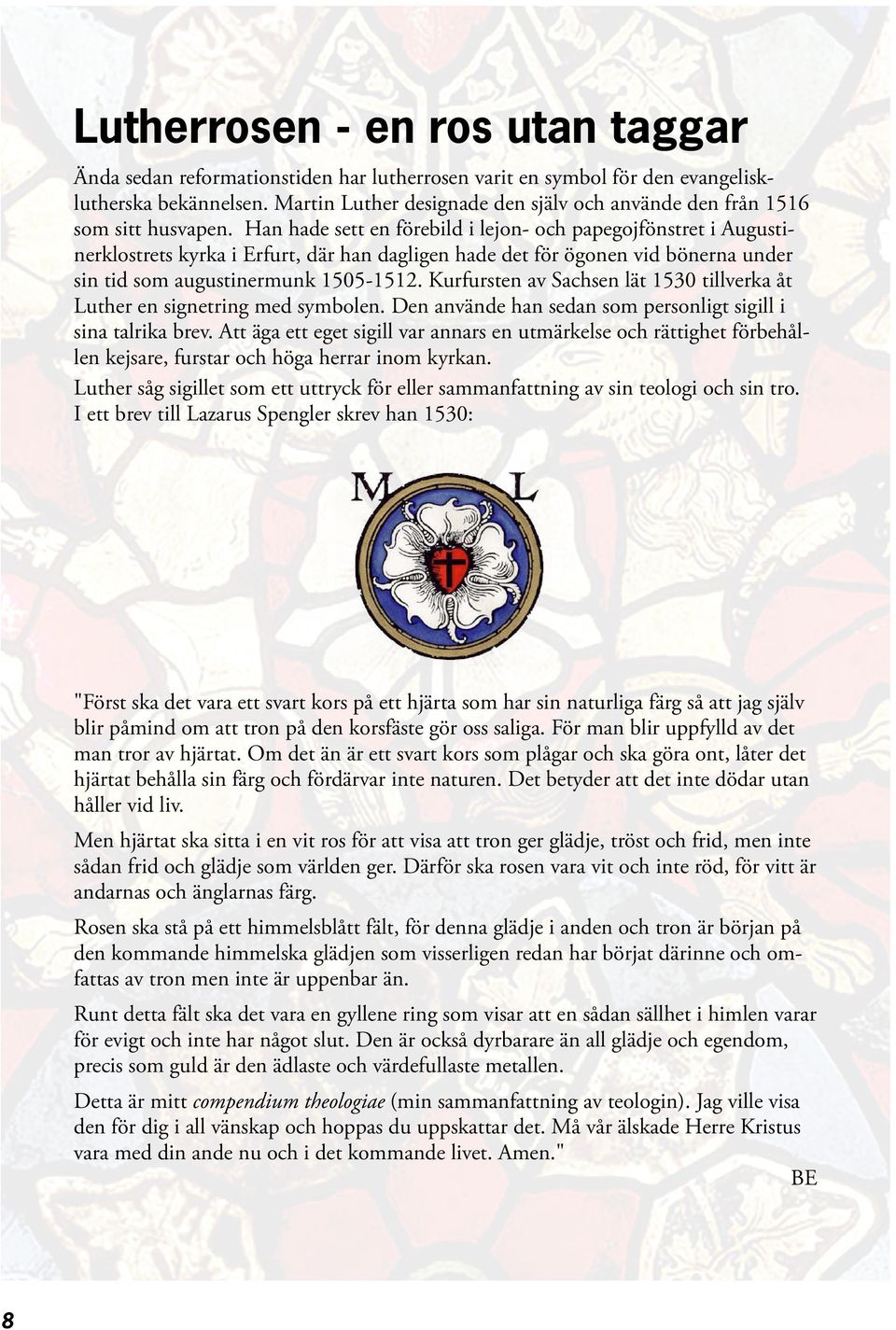 Lutherrosen - en ros utan taggar

Ända sedan reformationstiden har lutherrosen varit en symbol för den evangelisk-lutherska bekännelsen. Martin Luther designade den själv och använde den från 1516 som sitt husvapen. Han hade sett en förebild i lejon- och papegojfönstret i Augustinerklostrets kyrka i Erfurt, där han dagligen hade det för ögonen vid bönerna under sin tid som augustinermunk 1505-1512. Kurfursten av Sachsen lät 1530 tillverka åt Luther en signetring med symbolen. Den använde han sedan som personligt sigill i sina talrika brev. Att äga ett eget sigill var annars en utmärkelse och rättighet förbehållen kejsare, furstar och höga herrar inom kyrkan.

Luther såg sigillet som ett uttryck för eller sammanfattning av sin teologi och sin tro. I ett brev till Lazarus Spengler skrev han 1530:

M L

"Först ska det vara ett svart kors på ett hjärta som har sin naturliga färg så att jag själv blir påmind om att tron på den korsfäste gör oss saliga. För man blir uppfylld av det man tror av hjärtat. Om det än är ett svart kors som plågar och ska göra ont, låter det hjärtat behålla sin färg och fördärvar inte naturen. Det betyder att det inte dödar utan håller vid liv.

Men hjärtat ska sitta i en vit ros för att visa att tron ger glädje, tröst och frid, men inte sådan frid och glädje som världen ger. Därför ska rosen vara vit och inte röd, för vitt är andarnas och änglarnas färg.

Rosen ska stå på ett himmelsblått fält, för denna glädje i anden och tron är början på den kommande himmelska glädjen som visserligen redan har börjat därinne och omfattas av tron men inte är uppenbar än.

Runt detta fält ska det vara en gyllene ring som visar att en sådan sällhet i himlen varar för evigt och inte har något slut. Den är också dyrbarare än all glädje och egendom, precis som guld är den ädlaste och värdefullaste metallen.

Detta är mitt compendium theologiae (min sammanfattning av teologin). Jag ville visa den för dig i all vänskap och hoppas du uppskattar det. Må vår älskade Herre Kristus vara med din ande nu och i det kommande livet. Amen."

BE

8